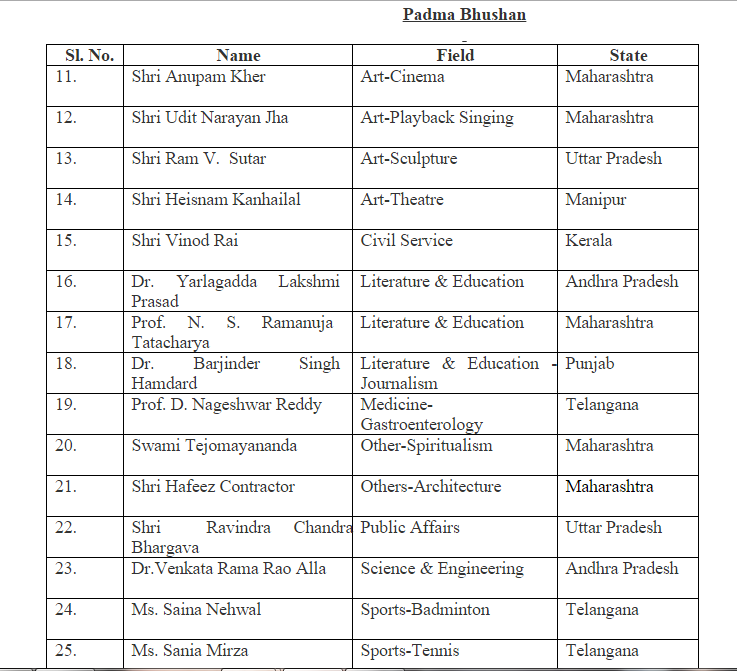 Padma Bhushan

| Sl. No. | Name | Field | State |
|---|---|---|---|
| 11. | Shri Anupam Kher | Art-Cinema | Maharashtra |
| 12. | Shri Udit Narayan Jha | Art-Playback Singing | Maharashtra |
| 13. | Shri Ram V. Sutar | Art-Sculpture | Uttar Pradesh |
| 14. | Shri Heisnam Kanhailal | Art-Theatre | Manipur |
| 15. | Shri Vinod Rai | Civil Service | Kerala |
| 16. | Dr. Yarlagadda Lakshmi Prasad | Literature & Education | Andhra Pradesh |
| 17. | Prof. N. S. Ramanuja Tatacharya | Literature & Education | Maharashtra |
| 18. | Dr. Barjinder Singh Hamdard | Literature & Education - Journalism | Punjab |
| 19. | Prof. D. Nageshwar Reddy | Medicine-Gastroenterology | Telangana |
| 20. | Swami Tejomayananda | Other-Spiritualism | Maharashtra |
| 21. | Shri Hafeez Contractor | Others-Architecture | Maharashtra |
| 22. | Shri Ravindra Chandra Bhargava | Public Affairs | Uttar Pradesh |
| 23. | Dr.Venkata Rama Rao Alla | Science & Engineering | Andhra Pradesh |
| 24. | Ms. Saina Nehwal | Sports-Badminton | Telangana |
| 25. | Ms. Sania Mirza | Sports-Tennis | Telangana |